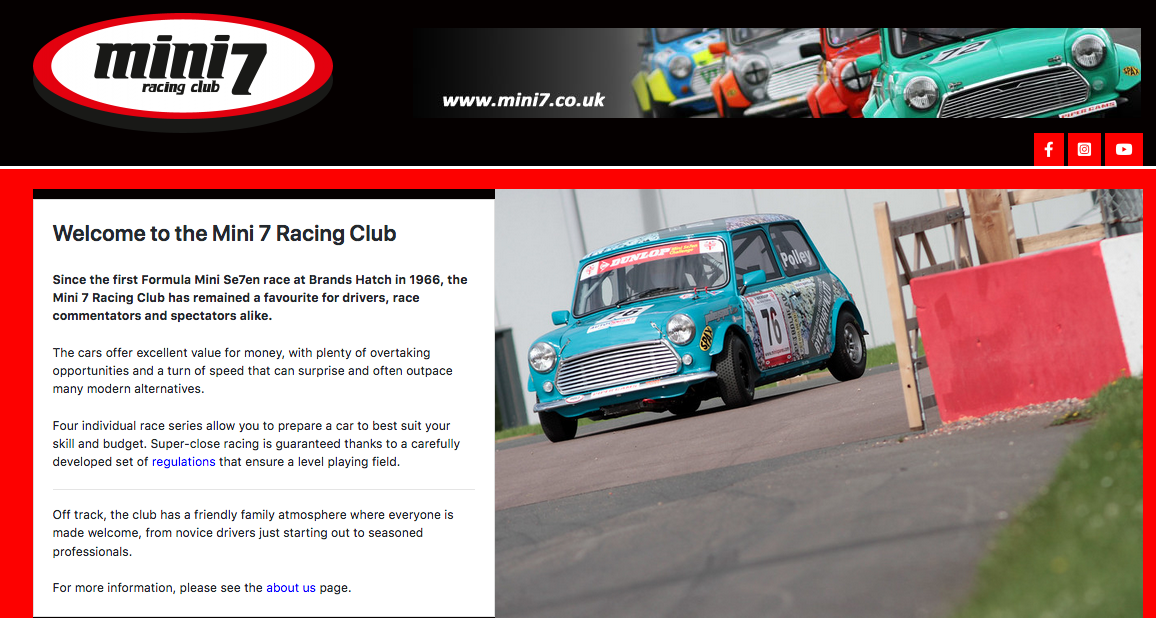 mini7
racing club

www.mini7.co.uk

Welcome to the Mini 7 Racing Club

Since the first Formula Mini Se7en race at Brands Hatch in 1966, the Mini 7 Racing Club has remained a favourite for drivers, race commentators and spectators alike.

The cars offer excellent value for money, with plenty of overtaking opportunities and a turn of speed that can surprise and often outpace many modern alternatives.

Four individual race series allow you to prepare a car to best suit your skill and budget. Super-close racing is guaranteed thanks to a carefully developed set of regulations that ensure a level playing field.

Off track, the club has a friendly family atmosphere where everyone is made welcome, from novice drivers just starting out to seasoned professionals.

For more information, please see the about us page.

DUNLOP
Polley
76